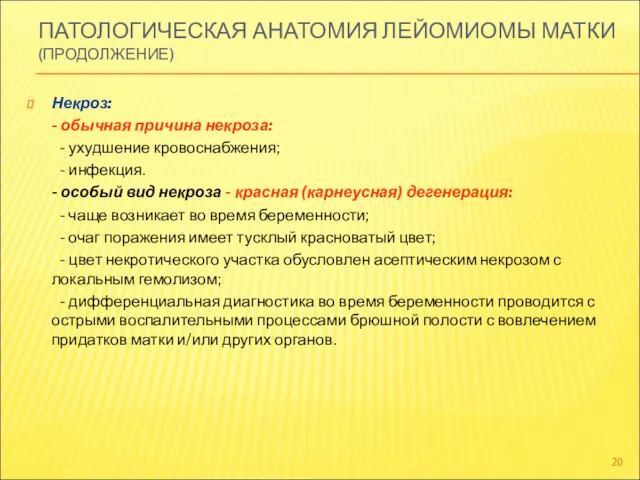 ПАТОЛОГИЧЕСКАЯ АНАТОМИЯ ЛЕЙОМИОМЫ МАТКИ (ПРОДОЛЖЕНИЕ)

Некроз:
- обычная причина некроза:
- ухудшение кровоснабжения;
- инфекция.
- особый вид некроза - красная (карнеусная) дегенерация:
- чаще возникает во время беременности;
- очаг поражения имеет тусклый красноватый цвет;
- цвет некротического участка обусловлен асептическим некрозом с локальным гемолизом;
- дифференциальная диагностика во время беременности проводится с острыми воспалительными процессами брюшной полости с вовлечением придатков матки и/или других органов.

20